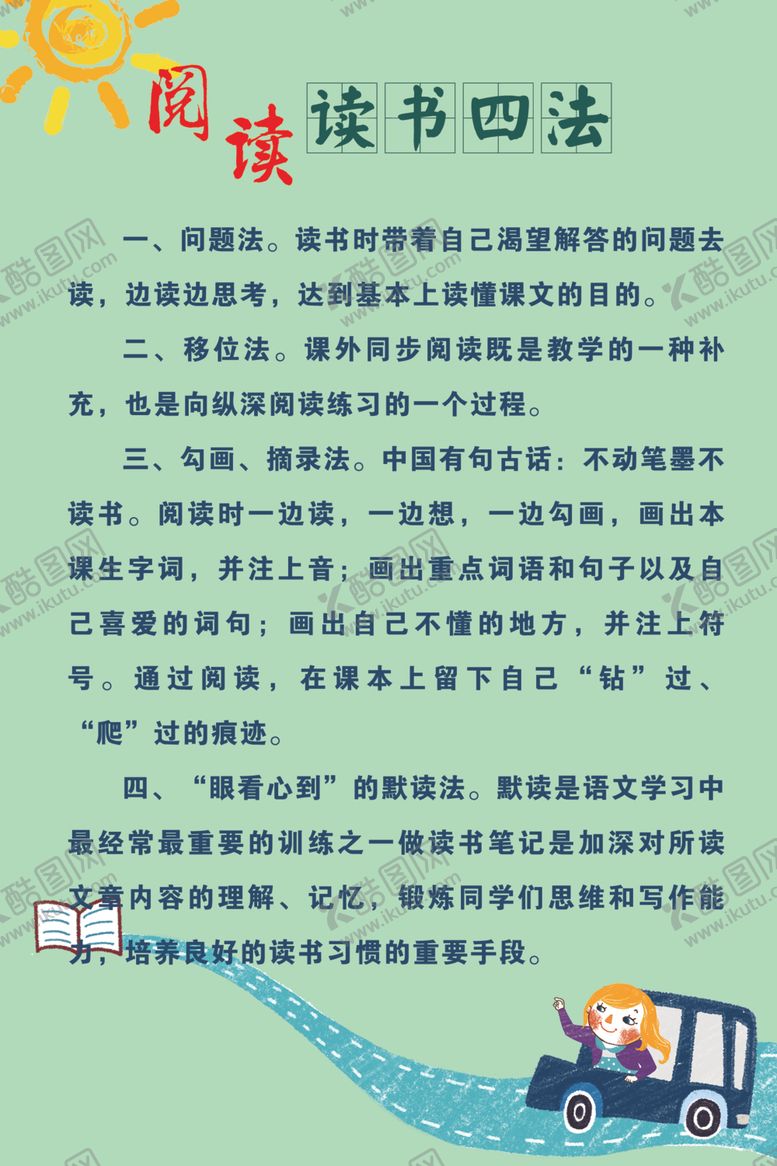 阅读

读书四法

一、问题法。读书时带着自己渴望解答的问题去读，边读边思考，达到基本上读懂课文的目的。

二、移位法。课外同步阅读既是教学的一种补充，也是向纵深阅读练习的一个过程。

三、勾画、摘录法。中国有句古话：不动笔墨不读书。阅读时一边读，一边想，一边勾画，画出本课生字词，并注上音；画出重点词语和句子以及自己喜爱的词句；画出自己不懂的地方，并注上符号。通过阅读，在课本上留下自己“钻”过、“爬”过的痕迹。

四、“眼看心到”的默读法。默读是语文学习中最经常最重要的训练之一做读书笔记是加深对所读文章内容的理解、记忆，锻炼同学们思维和写作能力，培养良好的读书习惯的重要手段。

酷图网 www.ikutu.com